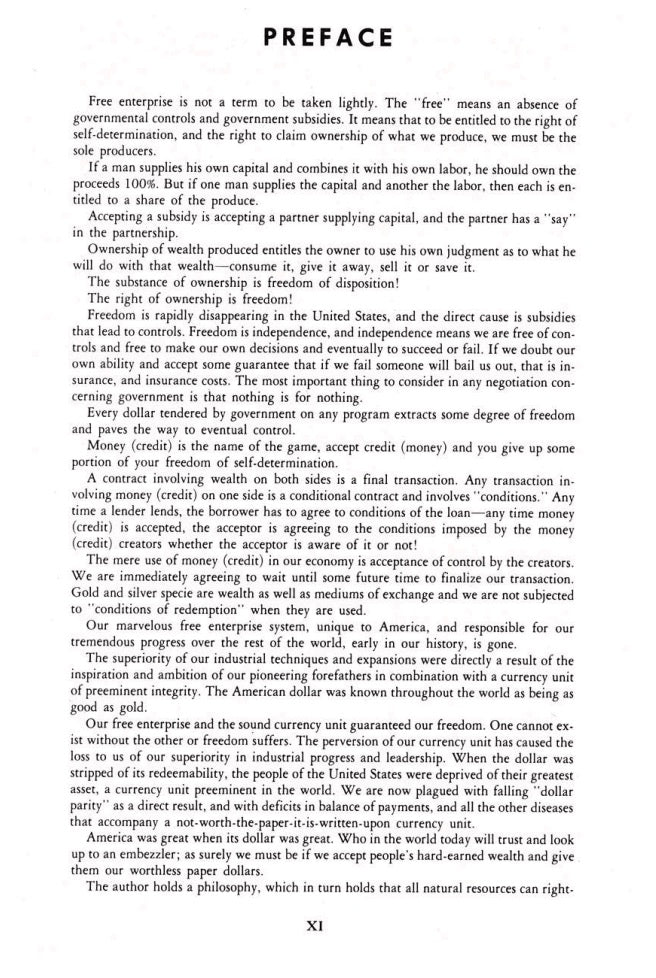 PREFACE

Free enterprise is not a term to be taken lightly. The "free" means an absence of governmental controls and government subsidies. It means that to be entitled to the right of self-determination, and the right to claim ownership of what we produce, we must be the sole producers.

If a man supplies his own capital and combines it with his own labor, he should own the proceeds 100%. But if one man supplies the capital and another the labor, then each is entitled to a share of the produce.

Accepting a subsidy is accepting a partner supplying capital, and the partner has a "say" in the partnership.

Ownership of wealth produced entitles the owner to use his own judgment as to what he will do with that wealth—consume it, give it away, sell it or save it.

The substance of ownership is freedom of disposition!

The right of ownership is freedom!

Freedom is rapidly disappearing in the United States, and the direct cause is subsidies that lead to controls. Freedom is independence, and independence means we are free of controls and free to make our own decisions and eventually to succeed or fail. If we doubt our own ability and accept some guarantee that if we fail someone will bail us out, that is insurance, and insurance costs. The most important thing to consider in any negotiation concerning government is that nothing is for nothing.

Every dollar tendered by government on any program extracts some degree of freedom and paves the way to eventual control.

Money (credit) is the name of the game, accept credit (money) and you give up some portion of your freedom of self-determination.

A contract involving wealth on both sides is a final transaction. Any transaction involving money (credit) on one side is a conditional contract and involves "conditions." Any time a lender lends, the borrower has to agree to conditions of the loan—any time money (credit) is accepted, the acceptor is agreeing to the conditions imposed by the money (credit) creators whether the acceptor is aware of it or not!

The mere use of money (credit) in our economy is acceptance of control by the creators. We are immediately agreeing to wait until some future time to finalize our transaction. Gold and silver specie are wealth as well as mediums of exchange and we are not subjected to "conditions of redemption" when they are used.

Our marvelous free enterprise system, unique to America, and responsible for our tremendous progress over the rest of the world, early in our history, is gone.

The superiority of our industrial techniques and expansions were directly a result of the inspiration and ambition of our pioneering forefathers in combination with a currency unit of preeminent integrity. The American dollar was known throughout the world as being as good as gold.

Our free enterprise and the sound currency unit guaranteed our freedom. One cannot exist without the other or freedom suffers. The perversion of our currency unit has caused the loss to us of our superiority in industrial progress and leadership. When the dollar was stripped of its redeemability, the people of the United States were deprived of their greatest asset, a currency unit preeminent in the world. We are now plagued with falling "dollar parity" as a direct result, and with deficits in balance of payments, and all the other diseases that accompany a not-worth-the-paper-it-is-written-upon currency unit.

America was great when its dollar was great. Who in the world today will trust and look up to an embezzler; as surely we must be if we accept people's hard-earned wealth and give them our worthless paper dollars.

The author holds a philosophy, which in turn holds that all natural resources can right-

XI